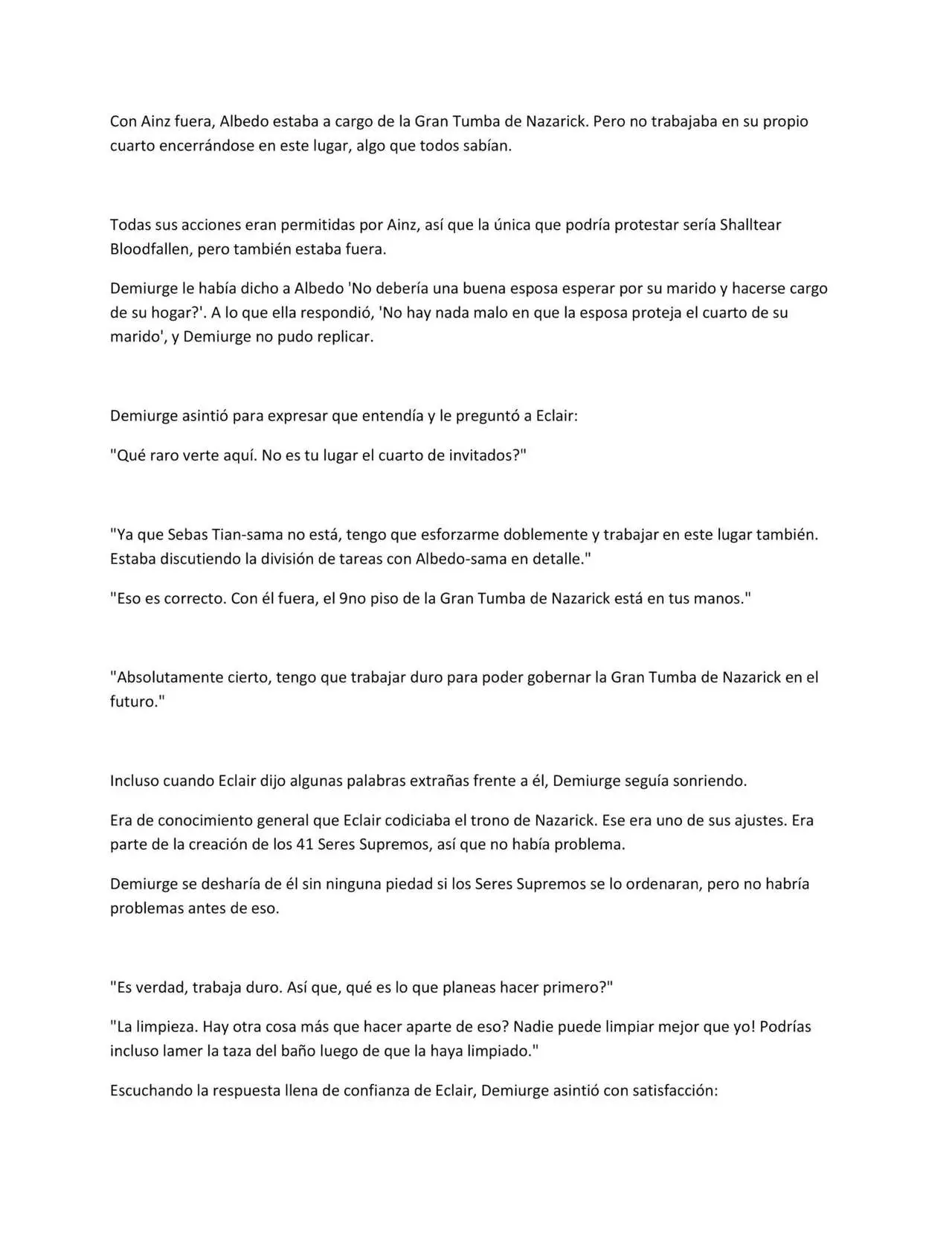 Con Ainz fuera, Albedo estaba a cargo de la Gran Tumba de Nazarick. Pero no trabajaba en su propio cuarto encerrándose en este lugar, algo que todos sabían.

Todas sus acciones eran permitidas por Ainz, así que la única que podría protestar sería Shalltear Bloodfallen, pero también estaba fuera.

Demiurge le había dicho a Albedo 'No debería una buena esposa esperar por su marido y hacerse cargo de su hogar?'. A lo que ella respondió, 'No hay nada malo en que la esposa proteja el cuarto de su marido', y Demiurge no pudo replicar.

Demiurge asintió para expresar que entendía y le preguntó a Eclair:

"Qué raro verte aquí. No es tu lugar el cuarto de invitados?"

"Ya que Sebas Tian-sama no está, tengo que esforzarme doblemente y trabajar en este lugar también. Estaba discutiendo la división de tareas con Albedo-sama en detalle."

"Eso es correcto. Con él fuera, el 9no piso de la Gran Tumba de Nazarick está en tus manos."

"Absolutamente cierto, tengo que trabajar duro para poder gobernar la Gran Tumba de Nazarick en el futuro."

Incluso cuando Eclair dijo algunas palabras extrañas frente a él, Demiurge seguía sonriendo.

Era de conocimiento general que Eclair codiciaba el trono de Nazarick. Ese era uno de sus ajustes. Era parte de la creación de los 41 Seres Supremos, así que no había problema.

Demiurge se desharía de él sin ninguna piedad si los Seres Supremos se lo ordenaran, pero no habría problemas antes de eso.

"Es verdad, trabaja duro. Así que, qué es lo que planeas hacer primero?"

"La limpieza. Hay otra cosa más que hacer aparte de eso? Nadie puede limpiar mejor que yo! Podrías incluso lamer la taza del baño luego de que la haya limpiado."

Escuchando la respuesta llena de confianza de Eclair, Demiurge asintió con satisfacción: